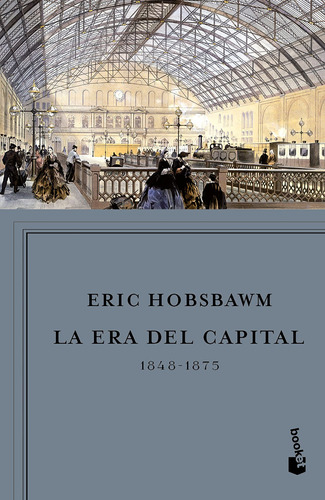 ERIC HOBSBAWM

LA ERA DEL CAPITAL

1848-1875

booket